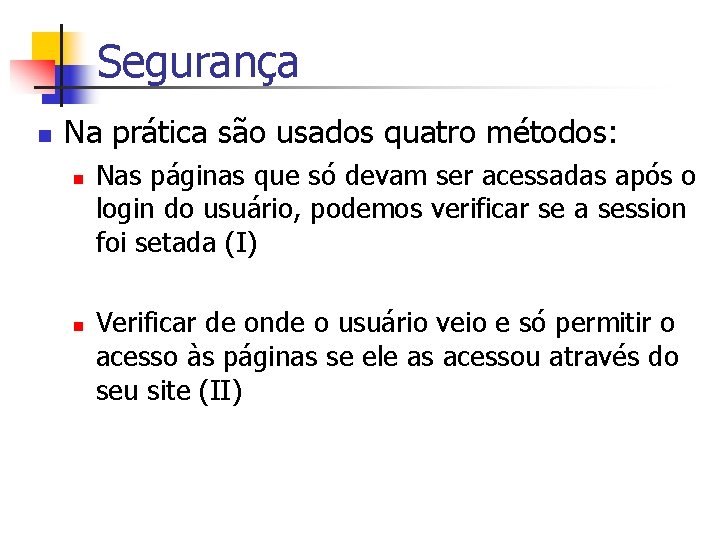 Segurança

• Na prática são usados quatro métodos:

• Nas páginas que só devam ser acessadas após o login do usuário, podemos verificar se a session foi setada (I)

• Verificar de onde o usuário veio e só permitir o acesso às páginas se ele as acessou através do seu site (II)